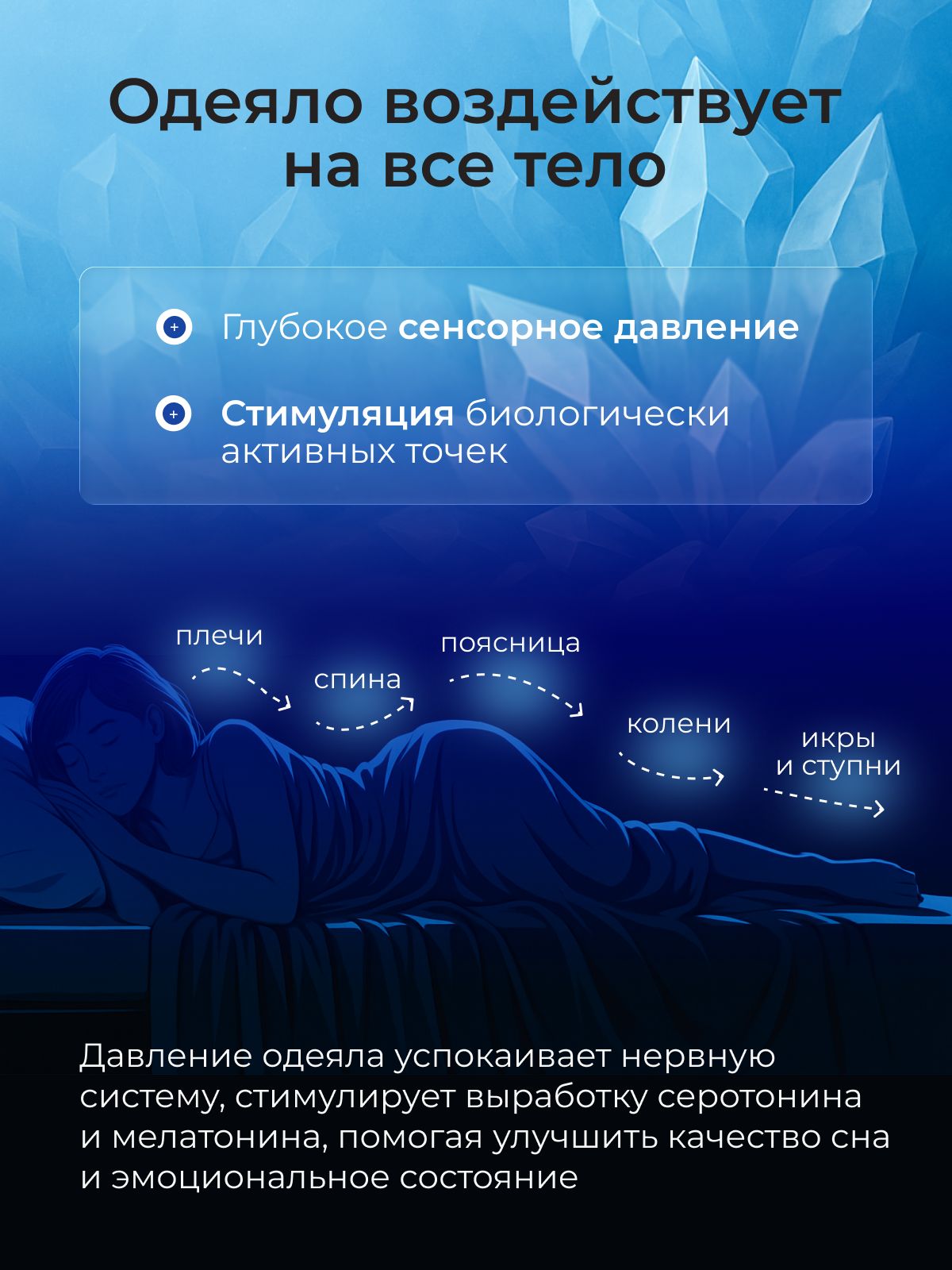 Одеяло воздействует на все тело

Глубокое сенсорное давление

Стимуляция биологически активных точек

плечи

спина

поясница

колени

икры
и ступни

Давление одеяла успокаивает нервную систему, стимулирует выработку серотонина и мелатонина, помогая улучшить качество сна и эмоциональное состояние